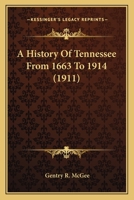 KESSINGER'S LEGACY REPRINTS

A History Of Tennessee From 1663 To 1914 (1911)

Gentry R. McGee